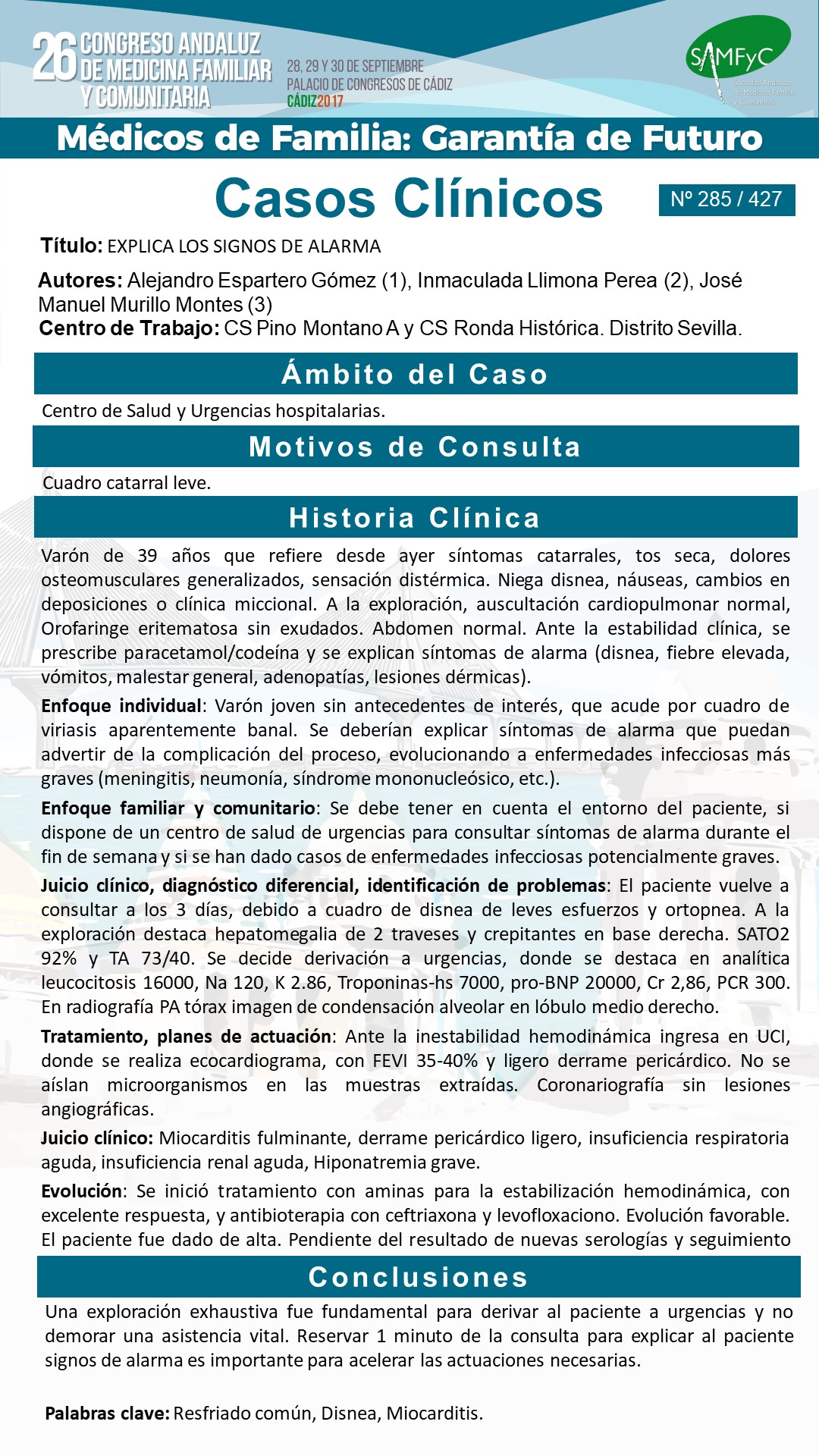 26 CONGRESO ANDALUZ DE MEDICINA FAMILIAR Y COMUNITARIA

28, 29 Y 30 DE SEPTIEMBRE
PALACIO DE CONGRESOS DE CÁDIZ
CÁDIZ2017

SAMFyC
Sociedad Andaluza de Medicina Familiar y Comunitaria

Médicos de Familia: Garantía de Futuro

Casos Clínicos

Nº 285 / 427

Título: EXPLICA LOS SIGNOS DE ALARMA

Autores: Alejandro Espartero Gómez (1), Inmaculada Llimona Perea (2), José Manuel Murillo Montes (3)
Centro de Trabajo: CS Pino Montano A y CS Ronda Histórica. Distrito Sevilla.

Ámbito del Caso

Centro de Salud y Urgencias hospitalarias.

Motivos de Consulta

Cuadro catarral leve.

Historia Clínica

Varón de 39 años que refiere desde ayer síntomas catarrales, tos seca, dolores osteomusculares generalizados, sensación distérmica. Niega disnea, náuseas, cambios en deposiciones o clínica miccional. A la exploración, auscultación cardiopulmonar normal, Orofaringe eritematosa sin exudados. Abdomen normal. Ante la estabilidad clínica, se prescribe paracetamol/codeína y se explican síntomas de alarma (disnea, fiebre elevada, vómitos, malestar general, adenopatías, lesiones dérmicas).

Enfoque individual: Varón joven sin antecedentes de interés, que acude por cuadro de viriasis aparentemente banal. Se deberían explicar síntomas de alarma que puedan advertir de la complicación del proceso, evolucionando a enfermedades infecciosas más graves (meningitis, neumonía, síndrome mononucleósico, etc.).

Enfoque familiar y comunitario: Se debe tener en cuenta el entorno del paciente, si dispone de un centro de salud de urgencias para consultar síntomas de alarma durante el fin de semana y si se han dado casos de enfermedades infecciosas potencialmente graves.

Juicio clínico, diagnóstico diferencial, identificación de problemas: El paciente vuelve a consultar a los 3 días, debido a cuadro de disnea de leves esfuerzos y ortopnea. A la exploración destaca hepatomegalia de 2 traveses y crepitantes en base derecha. SATO2 92% y TA 73/40. Se decide derivación a urgencias, donde se destaca en analítica leucocitosis 16000, Na 120, K 2.86, Troponinas-hs 7000, pro-BNP 20000, Cr 2,86, PCR 300. En radiografía PA tórax imagen de condensación alveolar en lóbulo medio derecho.

Tratamiento, planes de actuación: Ante la inestabilidad hemodinámica ingresa en UCI, donde se realiza ecocardiograma, con FEVI 35-40% y ligero derrame pericárdico. No se aíslan microorganismos en las muestras extraídas. Coronariografía sin lesiones angiográficas.

Juicio clínico: Miocarditis fulminante, derrame pericárdico ligero, insuficiencia respiratoria aguda, insuficiencia renal aguda, Hiponatremia grave.

Evolución: Se inició tratamiento con aminas para la estabilización hemodinámica, con excelente respuesta, y antibioterapia con ceftriaxona y levofloxaciono. Evolución favorable. El paciente fue dado de alta. Pendiente del resultado de nuevas serologías y seguimiento

Conclusiones

Una exploración exhaustiva fue fundamental para derivar al paciente a urgencias y no demorar una asistencia vital. Reservar 1 minuto de la consulta para explicar al paciente signos de alarma es importante para acelerar las actuaciones necesarias.

Palabras clave: Resfriado común, Disnea, Miocarditis.